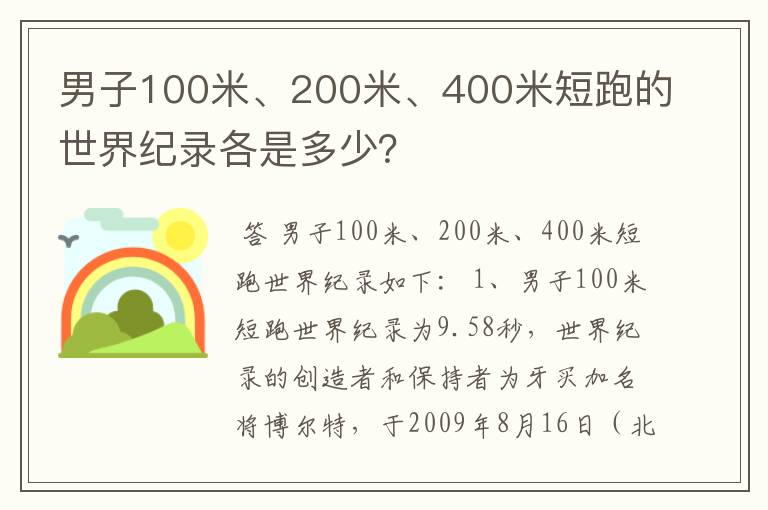 男子100米、200米、400米短跑的世界纪录各是多少?

答 男子100米、200米、400米短跑世界纪录如下: 1、男子100米短跑世界纪录为9.58秒，世界纪录的创造者和保持者为牙买加名将博尔特，于2009年8月16日（北